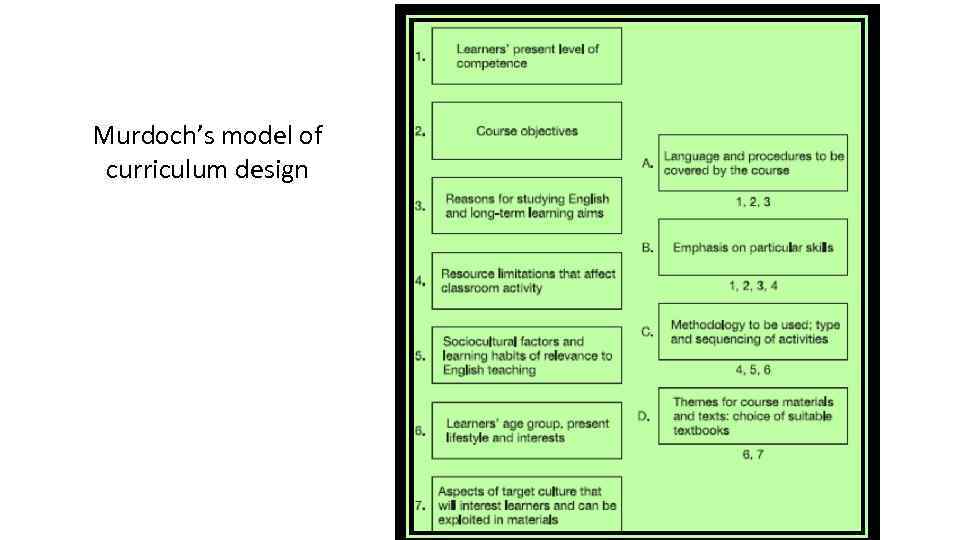 Murdoch's model of curriculum design

1. Learners' present level of competence

2. Course objectives

3. Reasons for studying English and long-term learning aims

4. Resource limitations that affect classroom activity

5. Sociocultural factors and learning habits of relevance to English teaching

6. Learners' age group, present lifestyle and interests

7. Aspects of target culture that will interest learners and can be exploited in materials

A. Language and procedures to be covered by the course

1, 2, 3

B. Emphasis on particular skills

1, 2, 3, 4

C. Methodology to be used; type and sequencing of activities

4, 5, 6

D. Themes for course materials and texts: choice of suitable textbooks

6, 7